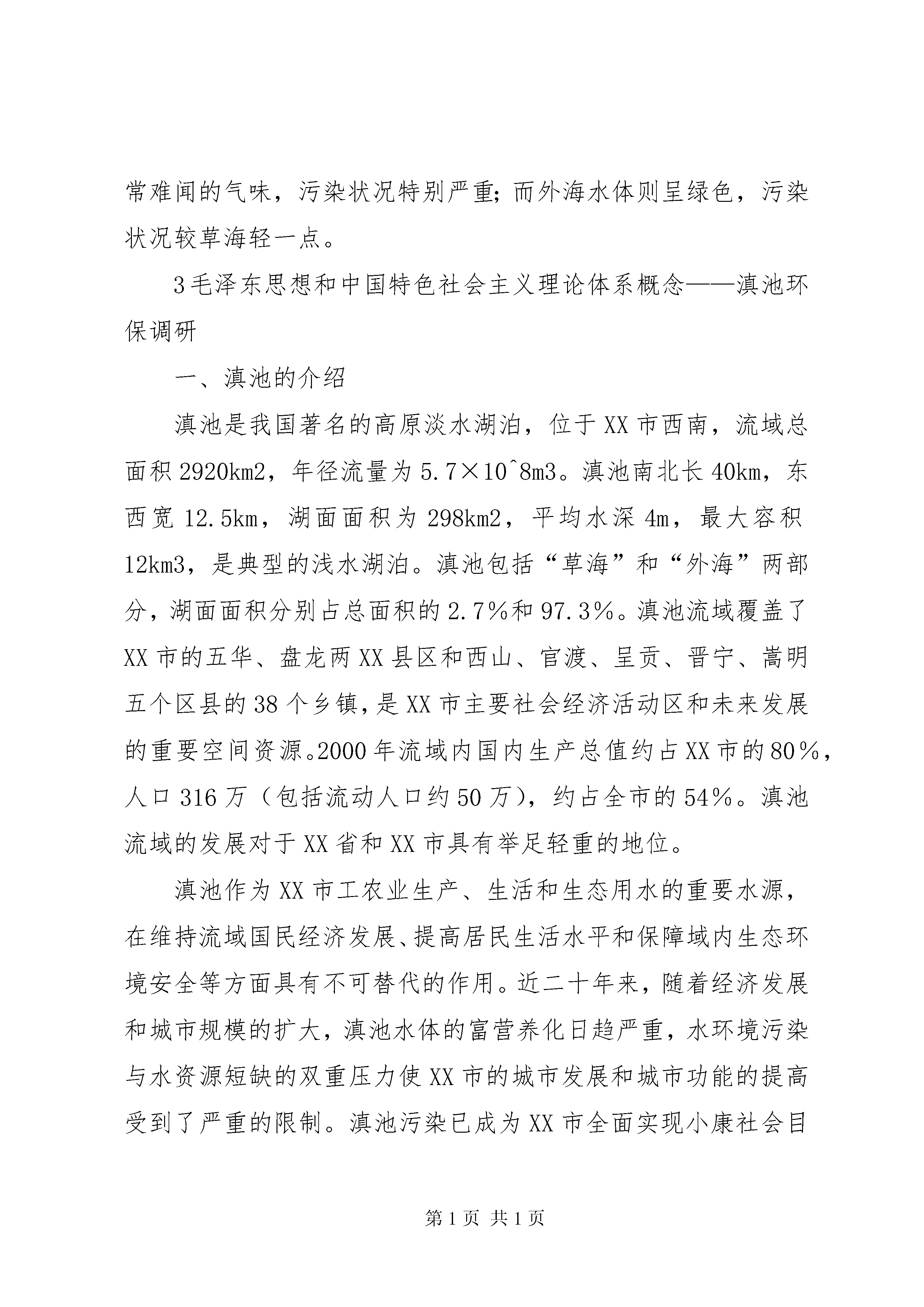 常难闻的气味，污染状况特别严重;而外海水体则呈绿色，污染状况较草海轻一点。

3毛泽东思想和中国特色社会主义理论体系概念——滇池环保调研

一、滇池的介绍

滇池是我国著名的高原淡水湖泊，位于XX市西南，流域总面积2920km2，年径流量为5.7×10^8m3。滇池南北长40km，东西宽12.5km，湖面面积为298km2，平均水深4m，最大容积12km3，是典型的浅水湖泊。滇池包括“草海”和“外海”两部分，湖面面积分别占总面积的2.7%和97.3%。滇池流域覆盖了XX市的五华、盘龙两XX县区和西山、官渡、呈贡、晋宁、嵩明五个区县的38个乡镇，是XX市主要社会经济活动区和未来发展的重要空间资源。2000年流域内国内生产总值约占XX市的80%，人口316万（包括流动人口约50万），约占全市的54%。滇池流域的发展对于XX省和XX市具有举足轻重的地位。

滇池作为XX市工农业生产、生活和生态用水的重要水源，在维持流域国民经济发展、提高居民生活水平和保障域内生态环境安全等方面具有不可替代的作用。近二十年来，随着经济发展和城市规模的扩大，滇池水体的富营养化日趋严重，水环境污染与水资源短缺的双重压力使XX市的城市发展和城市功能的提高受到了严重的限制。滇池污染已成为XX市全面实现小康社会目

第1页 共1页